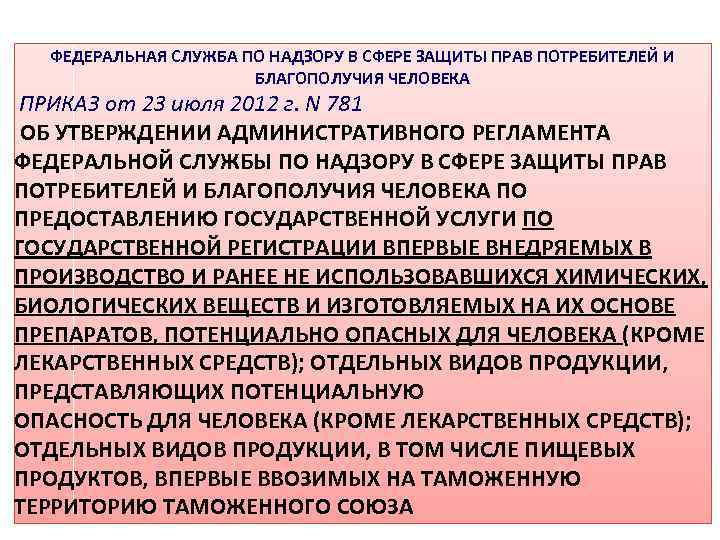 ФЕДЕРАЛЬНАЯ СЛУЖБА ПО НАДЗОРУ В СФЕРЕ ЗАЩИТЫ ПРАВ ПОТРЕБИТЕЛЕЙ И БЛАГОПОЛУЧИЯ ЧЕЛОВЕКА

ПРИКАЗ от 23 июля 2012 г. N 781

ОБ УТВЕРЖДЕНИИ АДМИНИСТРАТИВНОГО РЕГЛАМЕНТА ФЕДЕРАЛЬНОЙ СЛУЖБЫ ПО НАДЗОРУ В СФЕРЕ ЗАЩИТЫ ПРАВ ПОТРЕБИТЕЛЕЙ И БЛАГОПОЛУЧИЯ ЧЕЛОВЕКА ПО ПРЕДОСТАВЛЕНИЮ ГОСУДАРСТВЕННОЙ УСЛУГИ ПО ГОСУДАРСТВЕННОЙ РЕГИСТРАЦИИ ВПЕРВЫЕ ВНЕДРЯЕМЫХ В ПРОИЗВОДСТВО И РАНЕЕ НЕ ИСПОЛЬЗОВАВШИХСЯ ХИМИЧЕСКИХ, БИОЛОГИЧЕСКИХ ВЕЩЕСТВ И ИЗГОТОВЛЯЕМЫХ НА ИХ ОСНОВЕ ПРЕПАРАТОВ, ПОТЕНЦИАЛЬНО ОПАСНЫХ ДЛЯ ЧЕЛОВЕКА (КРОМЕ ЛЕКАРСТВЕННЫХ СРЕДСТВ); ОТДЕЛЬНЫХ ВИДОВ ПРОДУКЦИИ, ПРЕДСТАВЛЯЮЩИХ ПОТЕНЦИАЛЬНУЮ ОПАСНОСТЬ ДЛЯ ЧЕЛОВЕКА (КРОМЕ ЛЕКАРСТВЕННЫХ СРЕДСТВ); ОТДЕЛЬНЫХ ВИДОВ ПРОДУКЦИИ, В ТОМ ЧИСЛЕ ПИЩЕВЫХ ПРОДУКТОВ, ВПЕРВЫЕ ВВОЗИМЫХ НА ТАМОЖЕННУЮ ТЕРРИТОРИЮ ТАМОЖЕННОГО СОЮЗА